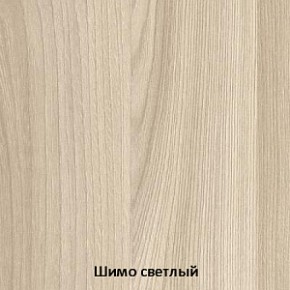 Шимо светлый